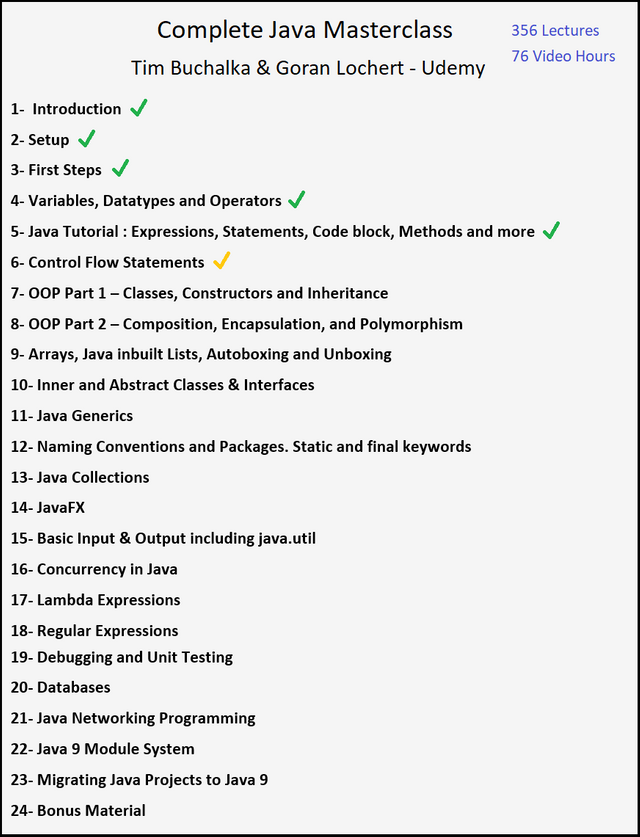 Complete Java Masterclass

Tim Buchalka & Goran Lochert - Udemy

356 Lectures
76 Video Hours

1- Introduction ✓
2- Setup ✓
3- First Steps ✓
4- Variables, Datatypes and Operators ✓
5- Java Tutorial : Expressions, Statements, Code block, Methods and more ✓
6- Control Flow Statements ✓
7- OOP Part 1 – Classes, Constructors and Inheritance
8- OOP Part 2 – Composition, Encapsulation, and Polymorphism
9- Arrays, Java inbuilt Lists, Autoboxing and Unboxing
10- Inner and Abstract Classes & Interfaces
11- Java Generics
12- Naming Conventions and Packages. Static and final keywords
13- Java Collections
14- JavaFX
15- Basic Input & Output including java.util
16- Concurrency in Java
17- Lambda Expressions
18- Regular Expressions
19- Debugging and Unit Testing
20- Databases
21- Java Networking Programming
22- Java 9 Module System
23- Migrating Java Projects to Java 9
24- Bonus Material